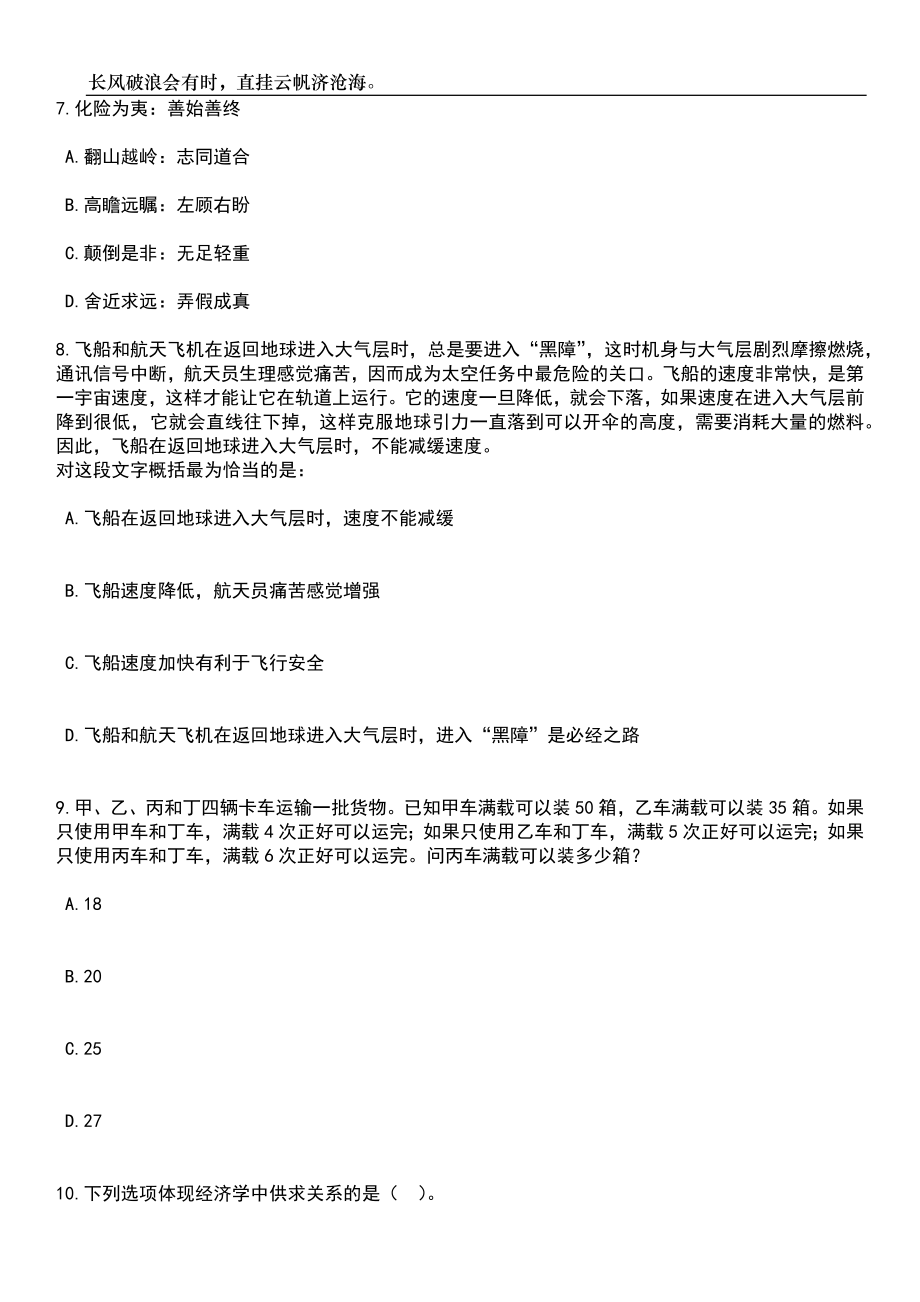 长风破浪会有时，直挂云帆济沧海。

7.化险为夷：善始善终

A.翻山越岭：志同道合

B.高瞻远瞩：左顾右盼

C.颠倒是非：无足轻重

D.舍近求远：弄假成真

8.飞船和航天飞机在返回地球进入大气层时，总是要进入“黑障”，这时机身与大气层剧烈摩擦燃烧，通讯信号中断，航天员生理感觉痛苦，因而成为太空任务中最危险的关口。飞船的速度非常快，是第一宇宙速度，这样才能让它在轨道上运行。它的速度一旦降低，就会下落，如果速度在进入大气层前降到很低，它就会直线往下掉，这样克服地球引力一直落到可以开伞的高度，需要消耗大量的燃料。因此，飞船在返回地球进入大气层时，不能减缓速度。
对这段文字概括最为恰当的是：

A.飞船在返回地球进入大气层时，速度不能减缓

B.飞船速度降低，航天员痛苦感觉增强

C.飞船速度加快有利于飞行安全

D.飞船和航天飞机在返回地球进入大气层时，进入“黑障”是必经之路

9.甲、乙、丙和丁四辆卡车运输一批货物。已知甲车满载可以装50箱，乙车满载可以装35箱。如果只使用甲车和丁车，满载4次正好可以运完；如果只使用乙车和丁车，满载5次正好可以运完；如果只使用丙车和丁车，满载6次正好可以运完。问丙车满载可以装多少箱？

A.18

B.20

C.25

D.27

10.下列选项体现经济学中供求关系的是（ ）。